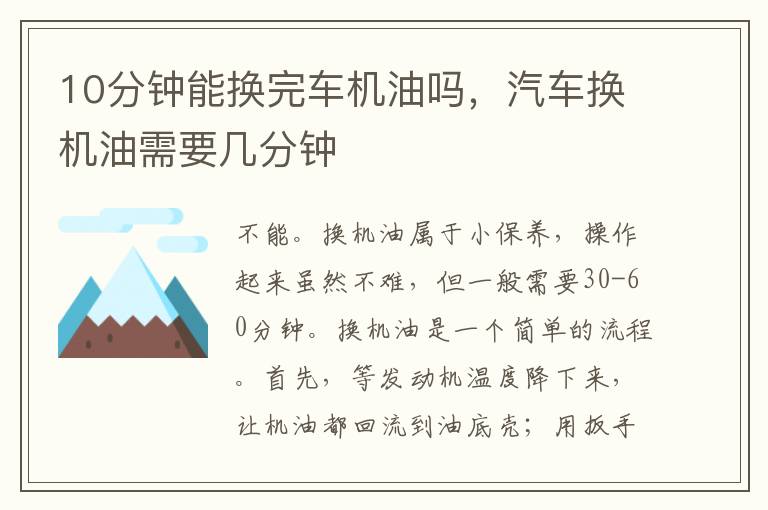 10分钟能换完车机油吗，汽车换机油需要几分钟

不能。换机油属于小保养，操作起来虽然不难，但一般需要30-60分钟。换机油是一个简单的流程。首先，等发动机温度降下来，让机油都回流到油底壳；用扳手